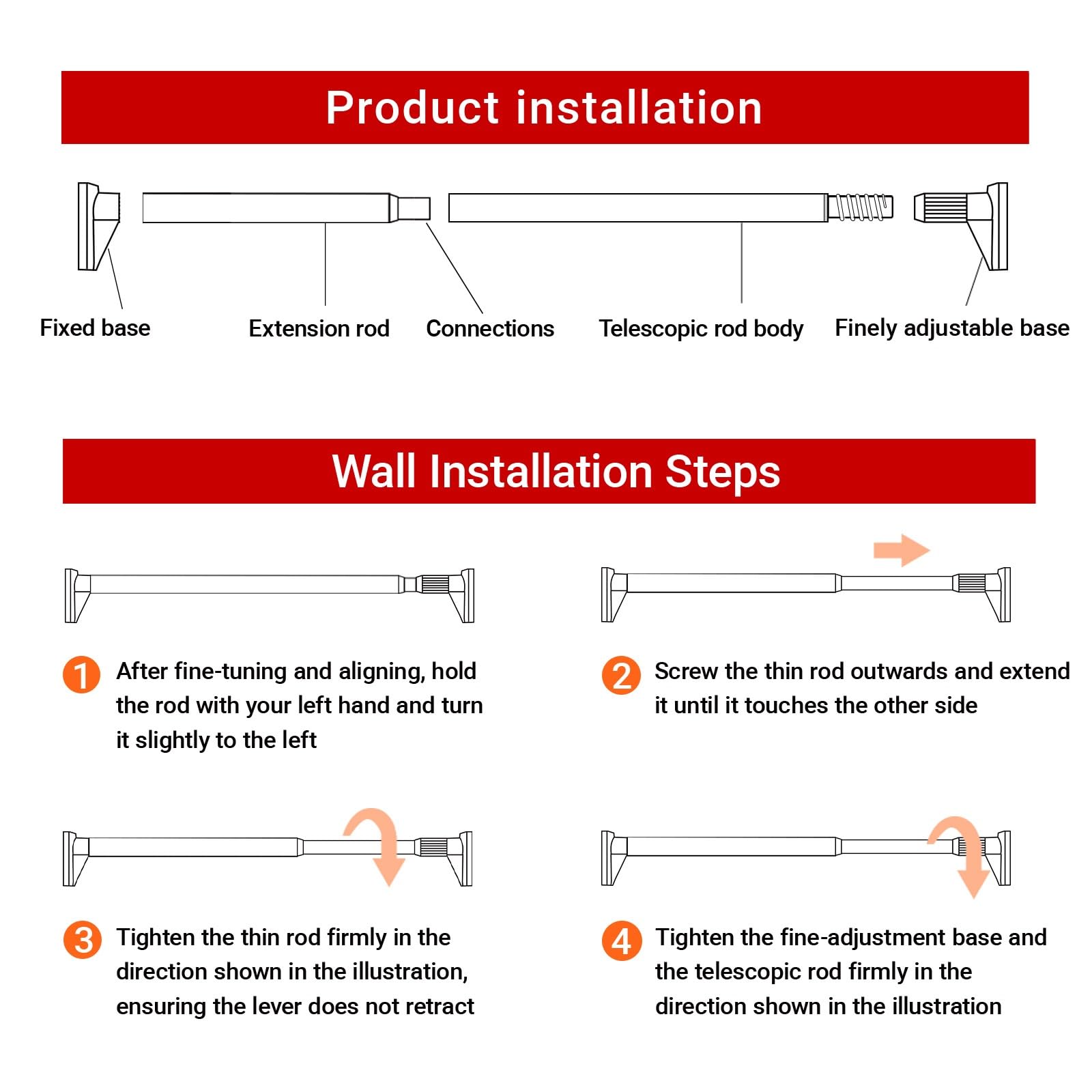 Product installation

Fixed base

Extension rod

Connections

Telescopic rod body

Finely adjustable base

Wall Installation Steps

1 After fine-tuning and aligning, hold the rod with your left hand and turn it slightly to the left

2 Screw the thin rod outwards and extend it until it touches the other side

3 Tighten the thin rod firmly in the direction shown in the illustration, ensuring the lever does not retract

4 Tighten the fine-adjustment base and the telescopic rod firmly in the direction shown in the illustration